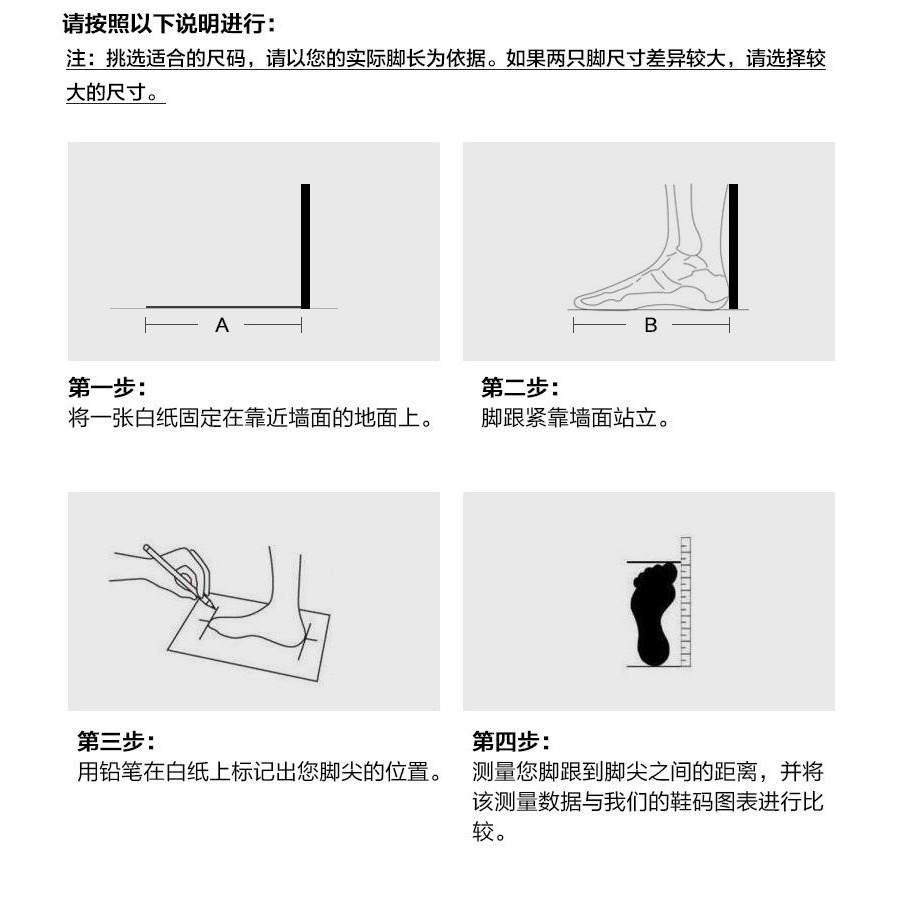 请按照以下说明进行：

注：挑选适合的尺码，请以您的实际脚长为依据。如果两只脚尺寸差异较大，请选择较大的尺寸。

A

B

第一步：
将一张白纸固定在靠近墙面的地面上。

第二步：
脚跟紧靠墙面站立。

第三步：
用铅笔在白纸上标记出您脚尖的位置。

第四步：
测量您脚跟到脚尖之间的距离，并将该测量数据与我们的鞋码图表进行比较。